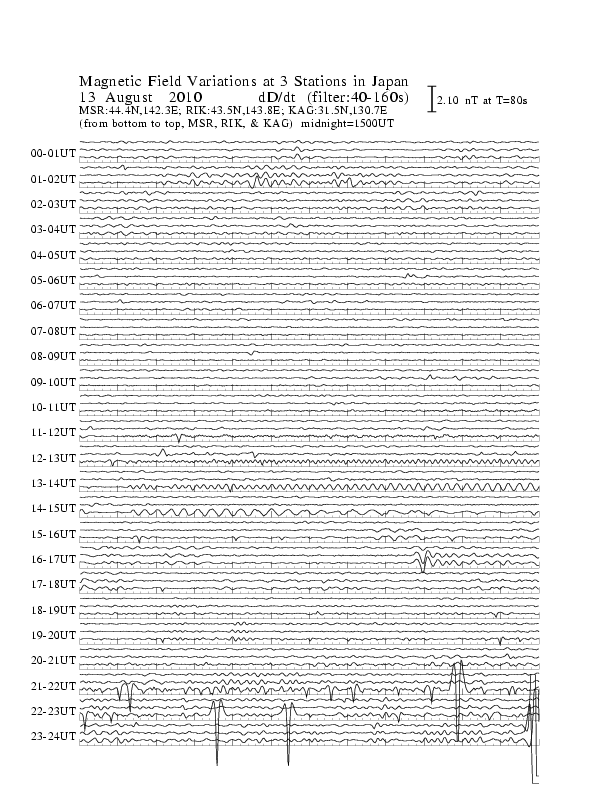 Magnetic Field Variations at 3 Stations in Japan
13 August 2010 dD/dt (filter:40-160s)
MSR:44.4N,142.3E; RIK:43.5N,143.8E; KAG:31.5N,130.7E
(from bottom to top, MSR, RIK, & KAG) midnight=1500UT

2.10 nT at T=80s

00-01UT
01-02UT
02-03UT
03-04UT
04-05UT
05-06UT
06-07UT
07-08UT
08-09UT
09-10UT
10-11UT
11-12UT
12-13UT
13-14UT
14-15UT
15-16UT
16-17UT
17-18UT
18-19UT
19-20UT
20-21UT
21-22UT
22-23UT
23-24UT